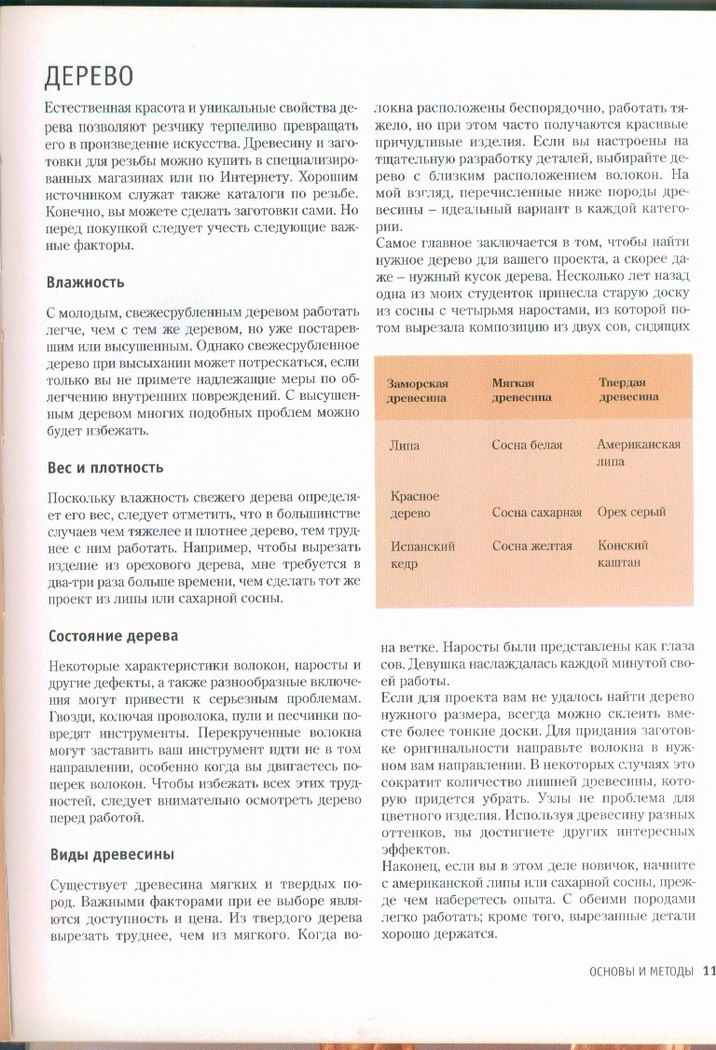 ДЕРЕВО

Естественная красота и уникальные свойства дерева позволяют резчику терпеливо превращать его в произведение искусства. Древесину и заготовки для резьбы можно купить в специализированных магазинах или по Интернету. Хорошим источником служат также каталоги по резьбе. Конечно, вы можете сделать заготовки сами. Но перед покупкой следует учесть следующие важные факторы.

Влажность

С молодым, свежесрубленным деревом работать легче, чем с тем же деревом, но уже постаревшим или высушенным. Однако свежесрубленное дерево при высыхании может потрескаться, если только вы не примете надлежащие меры по облегчению внутренних повреждений. С высушенным деревом многих подобных проблем можно будет избежать.

Вес и плотность

Поскольку влажность свежего дерева определяет его вес, следует отметить, что в большинстве случаев чем тяжелее и плотнее дерево, тем труднее с ним работать. Например, чтобы вырезать изделие из орехового дерева, мне требуется в два-три раза больше времени, чем сделать тот же проект из липы или сахарной сосны.

Состояние дерева

Некоторые характеристики волокон, наросты и другие дефекты, а также разнообразные включения могут привести к серьезным проблемам. Гвозди, колючая проволока, пули и песчинки повредят инструменты. Перекрученные волокна могут заставить ваш инструмент идти не в том направлении, особенно когда вы двигаетесь поперек волокон. Чтобы избежать всех этих трудностей, следует внимательно осмотреть дерево перед работой.

Виды древесины

Существует древесина мягких и твердых пород. Важными факторами при ее выборе являются доступность и цена. Из твердого дерева вырезать труднее, чем из мягкого. Когда волокна расположены беспорядочно, работать тяжело, но при этом часто получаются красивые причудливые изделия. Если вы настроены на тщательную разработку деталей, выбирайте дерево с близким расположением волокон. На мой взгляд, перечисленные ниже породы древесины – идеальный вариант в каждой категории.

Самое главное заключается в том, чтобы найти нужное дерево для вашего проекта, а скорее даже – нужный кусок дерева. Несколько лет назад одна из моих студенток принесла старую доску из сосны с четырьмя наростами, из которой потом вырезала композицию из двух сов, сидящих

| Заморская древесина | Мягкая древесина | Твердая древесина |
|---|---|---|
| Липа | Сосна белая | Американская липа |
| Красное дерево | Сосна сахарная | Орех серый |
| Испанский кедр | Сосна желтая | Конский каштан |

на ветке. Наросты были представлены как глаза сов. Девушка наслаждалась каждой минутой своей работы.

Если для проекта вам не удалось найти дерево нужного размера, всегда можно склеить вместе более тонкие доски. Для придания заготовке оригинальности направьте волокна в нужном вам направлении. В некоторых случаях это сократит количество лишней древесины, которую придется убрать. Узлы не проблема для цветного изделия. Используя древесину разных оттенков, вы достигнете других интересных эффектов.

Наконец, если вы в этом деле новичок, начните с американской липы или сахарной сосны, прежде чем наберетесь опыта. С обеими породами легко работать; кроме того, вырезанные детали хорошо держатся.

ОСНОВЫ И МЕТОДЫ 11